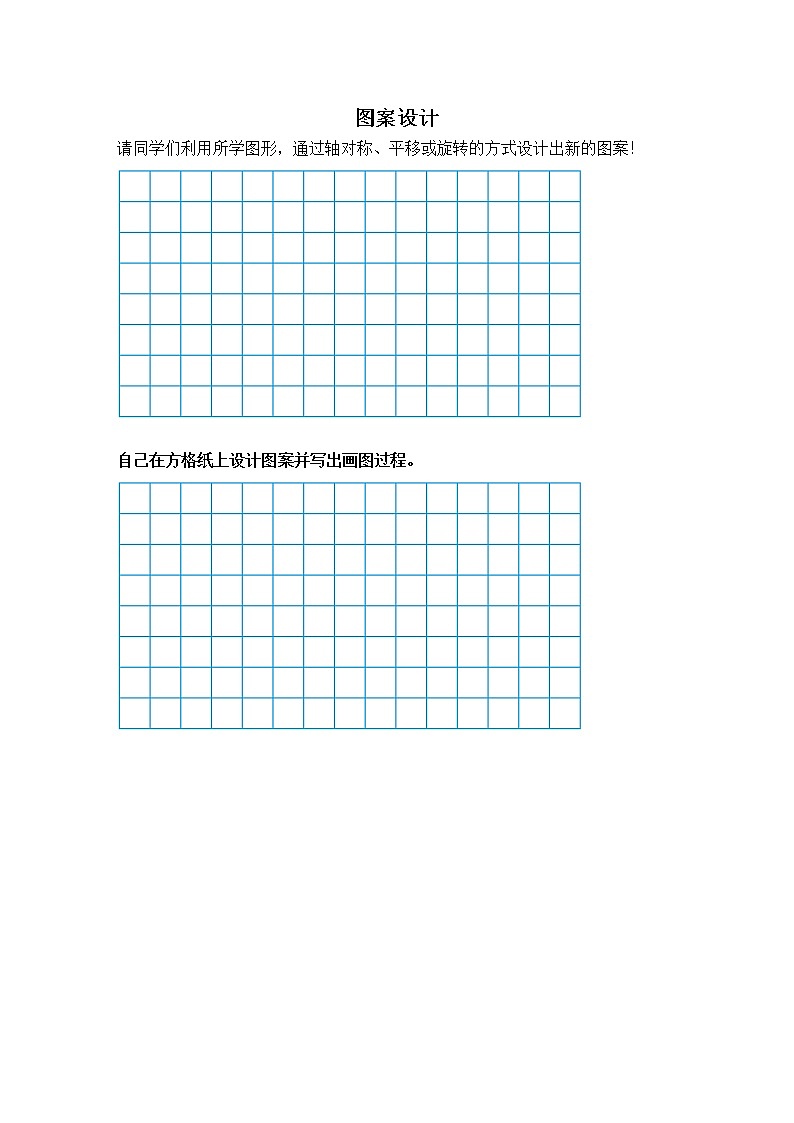 图案设计

请同学们利用所学图形，通过轴对称、平移或旋转的方式设计出新的图案！

自己在方格纸上设计图案并写出画图过程。